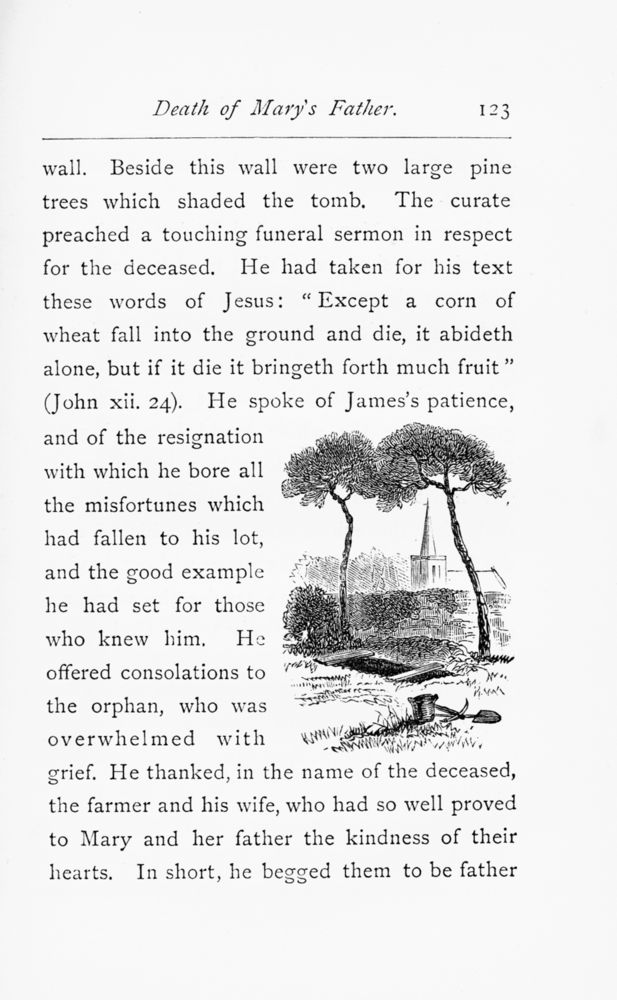 Death of Mary's Father. 123

wall. Beside this wall were two large pine trees which shaded the tomb. The curate preached a touching funeral sermon in respect for the deceased. He had taken for his text these words of Jesus: "Except a corn of wheat fall into the ground and die, it abideth alone, but if it die it bringeth forth much fruit" (John xii. 24). He spoke of James's patience, and of the resignation with which he bore all the misfortunes which had fallen to his lot, and the good example he had set for those who knew him. He offered consolations to the orphan, who was overwhelmed with grief. He thanked, in the name of the deceased, the farmer and his wife, who had so well proved to Mary and her father the kindness of their hearts. In short, he begged them to be father